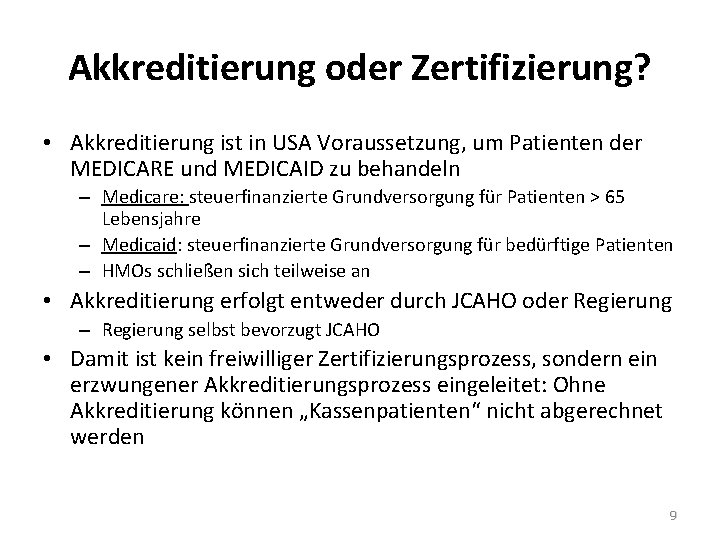 Akkreditierung oder Zertifizierung?

• Akkreditierung ist in USA Voraussetzung, um Patienten der MEDICARE und MEDICAID zu behandeln
– Medicare: steuerfinanzierte Grundversorgung für Patienten > 65 Lebensjahre
– Medicaid: steuerfinanzierte Grundversorgung für bedürftige Patienten
– HMOs schließen sich teilweise an
• Akkreditierung erfolgt entweder durch JCAHO oder Regierung
– Regierung selbst bevorzugt JCAHO
• Damit ist kein freiwilliger Zertifizierungsprozess, sondern ein erzwungener Akkreditierungsprozess eingeleitet: Ohne Akkreditierung können „Kassenpatienten“ nicht abgerechnet werden

9